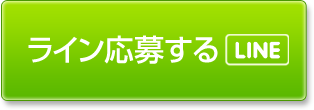 ライン応募する LINE